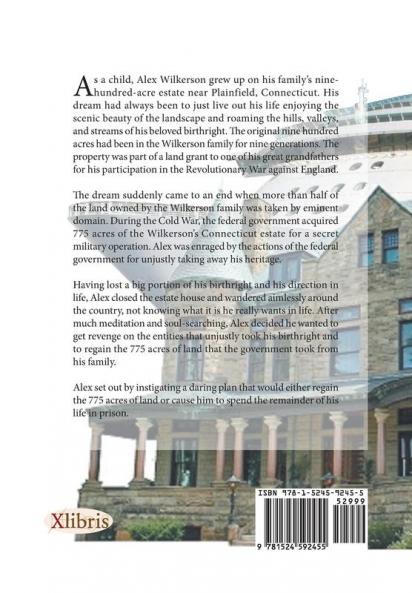 As a child, Alex Wilkerson grew up on his family's nine-hundred-acre estate near Plainfield, Connecticut. His dream had always been to just live out his life enjoying the scenic beauty of the landscape and roaming the hills, valleys, and streams of his beloved birthright. The original nine hundred acres had been in the Wilkerson family for nine generations. The property was part of a land grant to one of his great grandfathers for his participation in the Revolutionary War against England.

The dream suddenly came to an end when more than half of the land owned by the Wilkerson family was taken by eminent domain. During the Cold War, the federal government acquired 775 acres of the Wilkerson's Connecticut estate for a secret military operation. Alex was enraged by the actions of the federal government for unjustly taking away his heritage.

Having lost a big portion of his birthright and his direction in life, Alex closed the estate house and wandered aimlessly around the country, not knowing what it is he really wants in life. After much meditation and soul-searching, Alex decided he wanted to get revenge on the entities that unjustly took his birthright and to regain the 775 acres of land that the government took from his family.

Alex set out by instigating a daring plan that would either regain the 775 acres of land or cause him to spend the remainder of his life in prison.

Xlibris

ISBN 978-1-5245-9245-5

52999

9 781524 592455